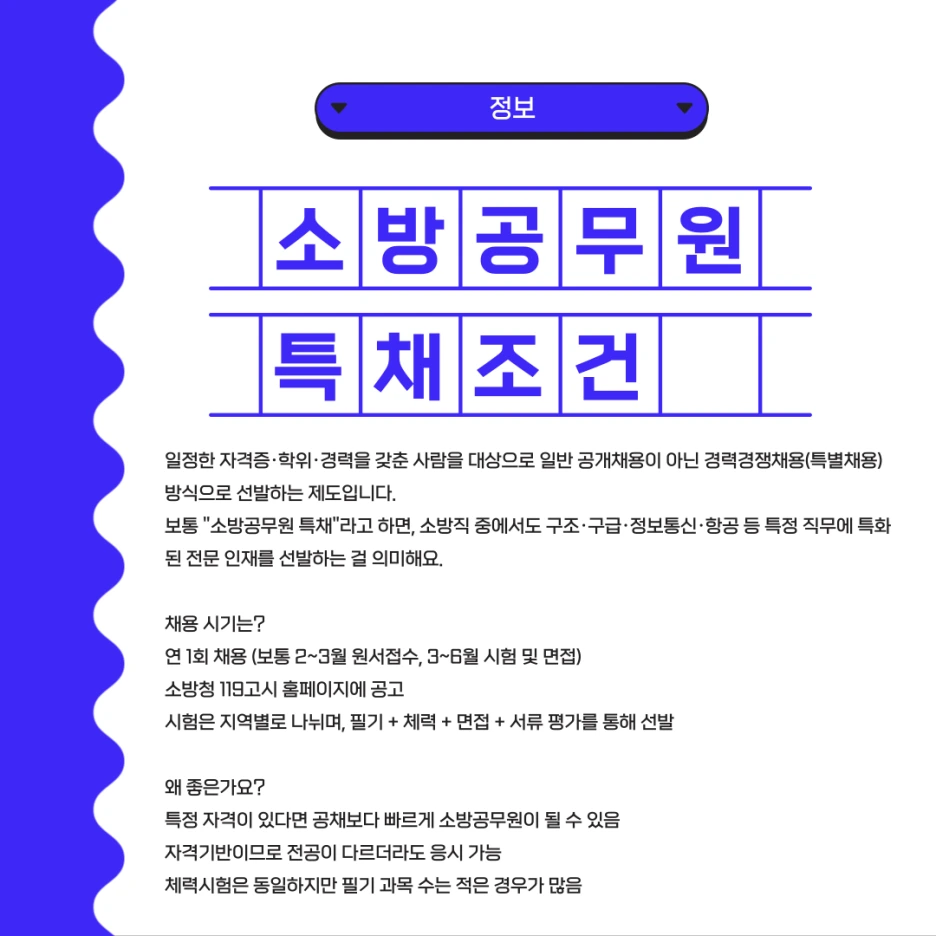 정보

소방공무원
특채조건

일정한 자격증·학위·경력을 갖춘 사람을 대상으로 일반 공개채용이 아닌 경력경쟁채용(특별채용) 방식으로 선발하는 제도입니다.
보통 "소방공무원 특채"라고 하면, 소방직 중에서도 구조·구급·정보통신·항공 등 특정 직무에 특화된 전문 인재를 선발하는 걸 의미해요.

채용 시기는?
연 1회 채용 (보통 2~3월 원서접수, 3~6월 시험 및 면접)
소방청 119고시 홈페이지에 공고
시험은 지역별로 나뉘며, 필기 + 체력 + 면접 + 서류 평가를 통해 선발

왜 좋은가요?
특정 자격이 있다면 공채보다 빠르게 소방공무원이 될 수 있음
자격기반이므로 전공이 다르더라도 응시 가능
체력시험은 동일하지만 필기 과목 수는 적은 경우가 많음